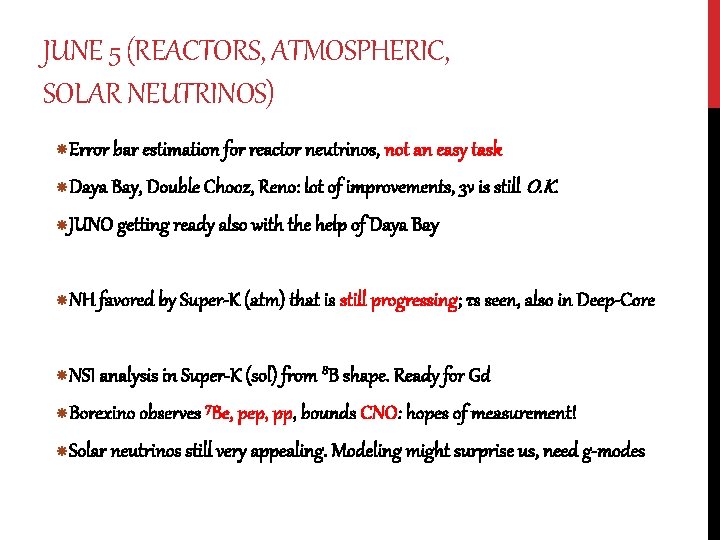 JUNE 5 (REACTORS, ATMOSPHERIC, SOLAR NEUTRINOS)

Error bar estimation for reactor neutrinos, not an easy task

Daya Bay, Double Chooz, Reno: lot of improvements, 3ν is still O.K.

JUNO getting ready also with the help of Daya Bay

NH favored by Super-K (atm) that is still progressing; τs seen, also in Deep-Core

NSI analysis in Super-K (sol) from $^8$B shape. Ready for Gd

Borexino observes $^7$Be, pep, pp, bounds CNO: hopes of measurement!

Solar neutrinos still very appealing. Modeling might surprise us, need g-modes